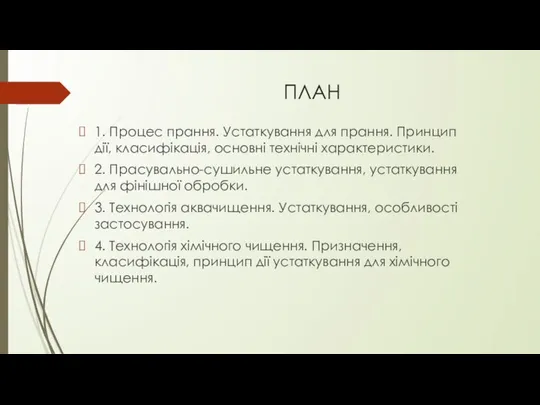 ПЛАН

1. Процес прання. Устаткування для прання. Принцип дії, класифікація, основні технічні характеристики.

2. Прасувально-сушильне устаткування, устаткування для фінішної обробки.

3. Технологія аквачищення. Устаткування, особливості застосування.

4. Технологія хімічного чищення. Призначення, класифікація, принцип дії устаткування для хімічного чищення.